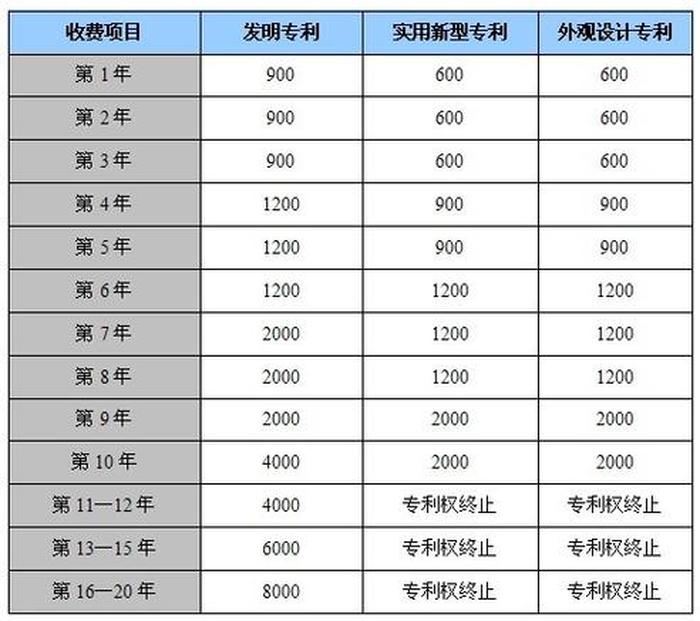 | 收费项目 | 发明专利 | 实用新型专利 | 外观设计专利 |
|---|---|---|---|
| 第 1 年 | 900 | 600 | 600 |
| 第 2 年 | 900 | 600 | 600 |
| 第 3 年 | 900 | 600 | 600 |
| 第 4 年 | 1200 | 900 | 900 |
| 第 5 年 | 1200 | 900 | 900 |
| 第 6 年 | 1200 | 1200 | 1200 |
| 第 7 年 | 2000 | 1200 | 1200 |
| 第 8 年 | 2000 | 1200 | 1200 |
| 第 9 年 | 2000 | 2000 | 2000 |
| 第 10 年 | 4000 | 2000 | 2000 |
| 第 11—12 年 | 4000 | 专利权终止 | 专利权终止 |
| 第 13—15 年 | 6000 | 专利权终止 | 专利权终止 |
| 第 16—20 年 | 8000 | 专利权终止 | 专利权终止 |